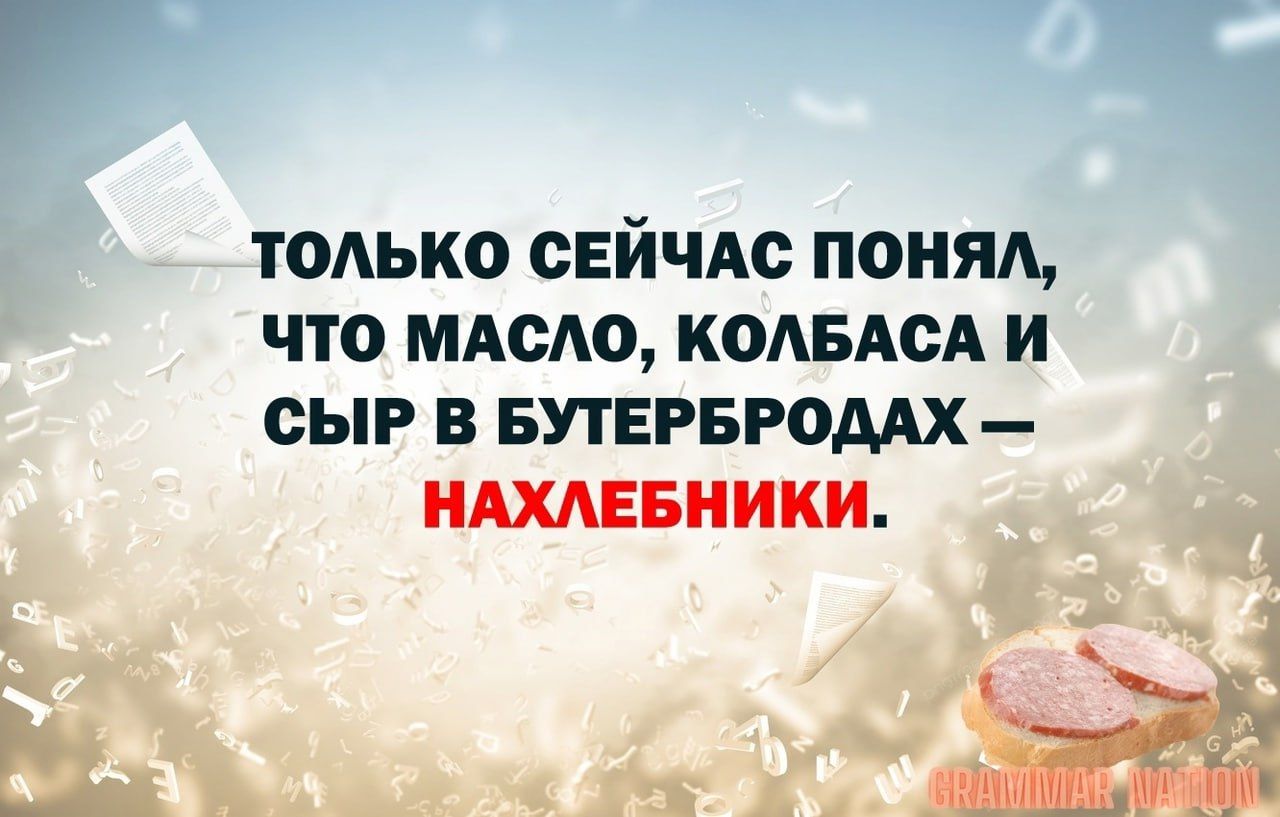 ТОЛЬКО СЕЙЧАС ПОНЯЛ, ЧТО МАСЛО, КОЛБАСА И СЫР В БУТЕРБРОДАХ — НАХЛЕБНИКИ.

GRAMMAR NATION